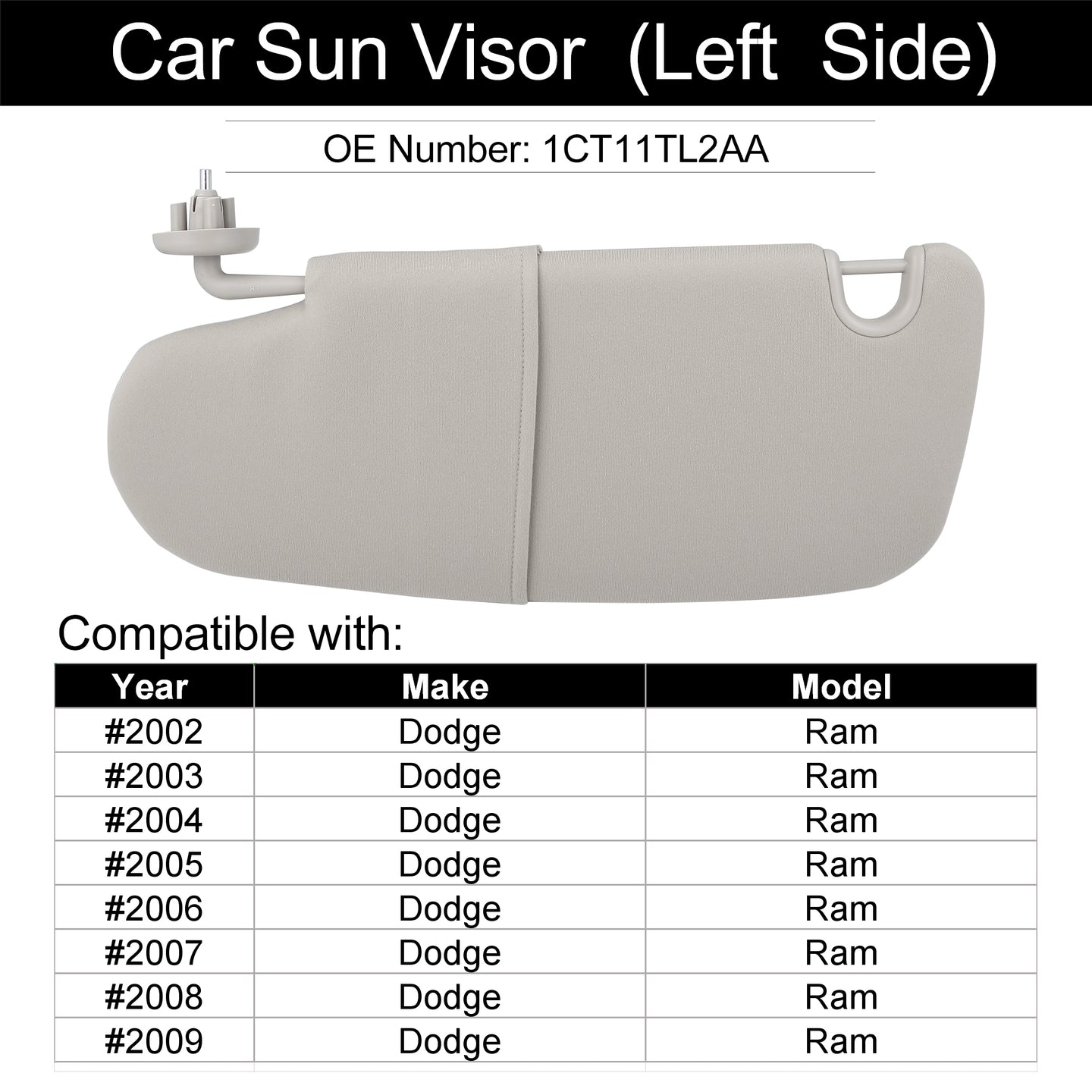 Car Sun Visor (Left Side)

OE Number: 1CT11TL2AA

Compatible with:

| Year | Make | Model |
|---|---|---|
| #2002 | Dodge | Ram |
| #2003 | Dodge | Ram |
| #2004 | Dodge | Ram |
| #2005 | Dodge | Ram |
| #2006 | Dodge | Ram |
| #2007 | Dodge | Ram |
| #2008 | Dodge | Ram |
| #2009 | Dodge | Ram |